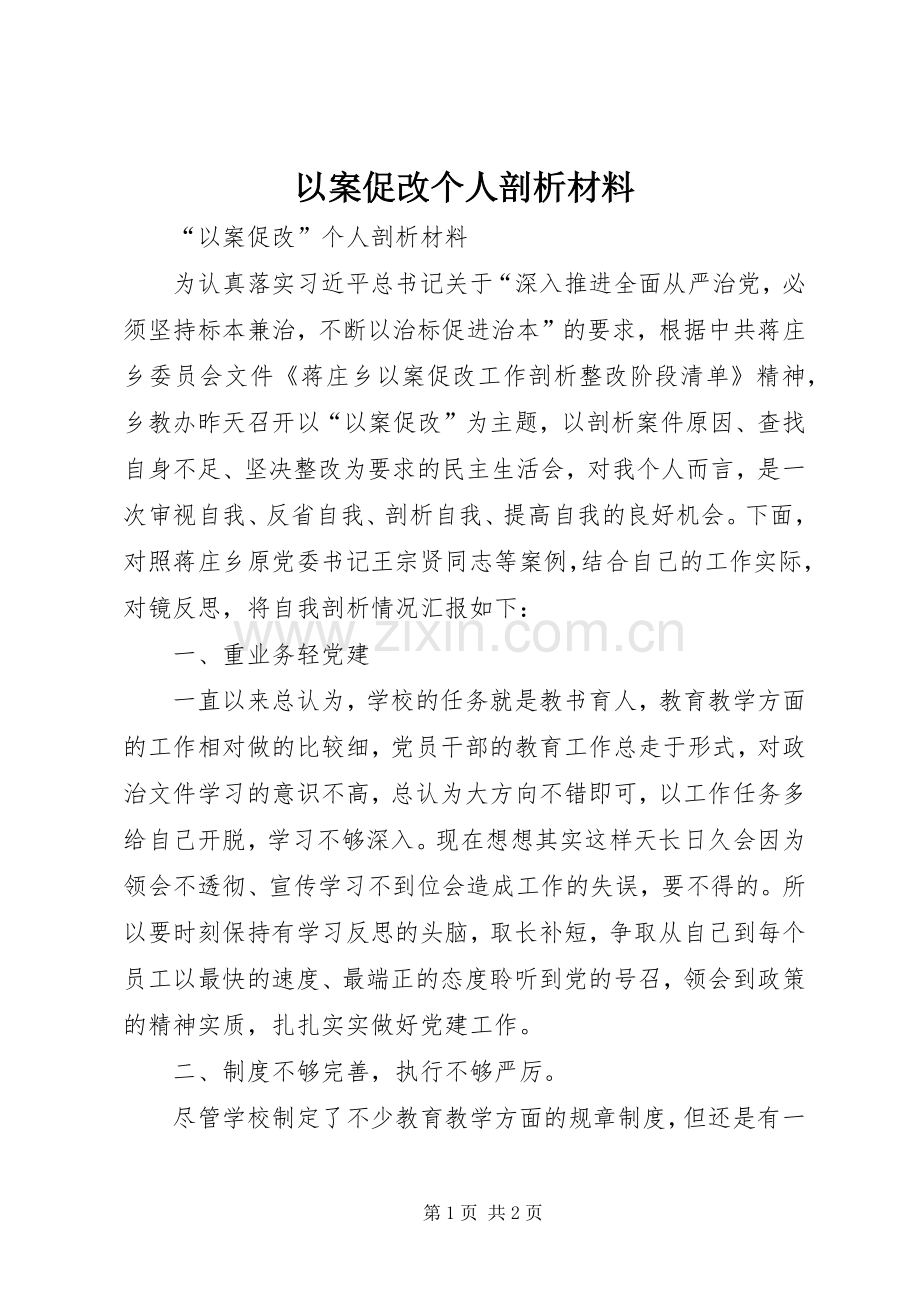 以案促改个人剖析材料

“以案促改”个人剖析材料

为认真落实习近平总书记关于“深入推进全面从严治党，必须坚持标本兼治，不断以治标促进治本”的要求，根据中共蒋庄乡委员会文件《蒋庄乡以案促改工作剖析整改阶段清单》精神，乡教办昨天召开以“以案促改”为主题，以剖析案件原因、查找自身不足、坚决整改为要求的民主生活会，对我个人而言，是一次审视自我、反省自我、剖析自我、提高自我的良好机会。下面，对照蒋庄乡原党委书记王宗贤同志等案例，结合自己的工作实际，对镜反思，将自我剖析情况汇报如下：

www.zixin.com.cn

一、重业务轻党建

一直以来总认为，学校的任务就是教书育人，教育教学方面的工作相对做的比较细，党员干部的教育工作总走于形式，对政治文件学习的意识不高，总认为大方向不错即可，以工作任务多给自己开脱，学习不够深入。现在想想其实这样天长日久会因为领会不透彻、宣传学习不到位会造成工作的失误，要不得的。所以要时刻保持有学习反思的头脑，取长补短，争取从自己到每个员工以最快的速度、最端正的态度聆听到党的号召，领会到政策的精神实质，扎扎实实做好党建工作。

二、制度不够完善，执行不够严厉。

尽管学校制定了不少教育教学方面的规章制度，但还是有一

第 1 页 共 2 页